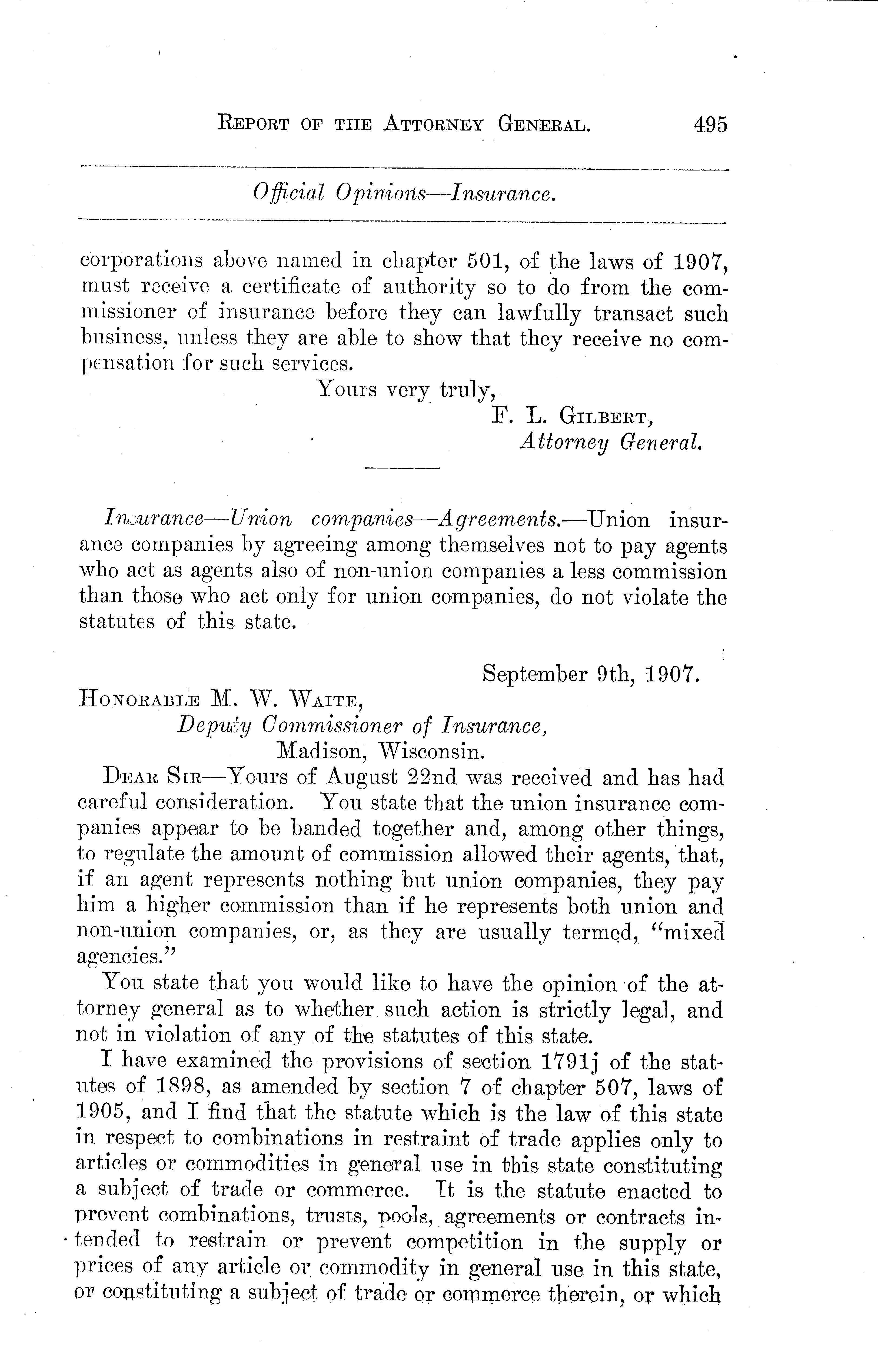 REPORT OF THE ATTORNEY GENERAL. 495

Official Opinions—Insurance.

corporations above named in chapter 501, of the laws of 1907, must receive a certificate of authority so to do from the commissioner of insurance before they can lawfully transact such business, unless they are able to show that they receive no compensation for such services.

Yours very truly,
F. L. GILBERT,
Attorney General.

Insurance—Union companies—Agreements.—Union insurance companies by agreeing among themselves not to pay agents who act as agents also of non-union companies a less commission than those who act only for union companies, do not violate the statutes of this state.

September 9th, 1907.

HONORABLE M. W. WAITE,
Deputy Commissioner of Insurance,
Madison, Wisconsin.

DEAR SIR—Yours of August 22nd was received and has had careful consideration. You state that the union insurance companies appear to be banded together and, among other things, to regulate the amount of commission allowed their agents, that, if an agent represents nothing but union companies, they pay him a higher commission than if he represents both union and non-union companies, or, as they are usually termed, "mixed agencies."

You state that you would like to have the opinion of the attorney general as to whether such action is strictly legal, and not in violation of any of the statutes of this state.

I have examined the provisions of section 1791j of the statutes of 1898, as amended by section 7 of chapter 507, laws of 1905, and I find that the statute which is the law of this state in respect to combinations in restraint of trade applies only to articles or commodities in general use in this state constituting a subject of trade or commerce. It is the statute enacted to prevent combinations, trusts, pools, agreements or contracts intended to restrain or prevent competition in the supply or prices of any article or commodity in general use in this state, or constituting a subject of trade or commerce therein, or which